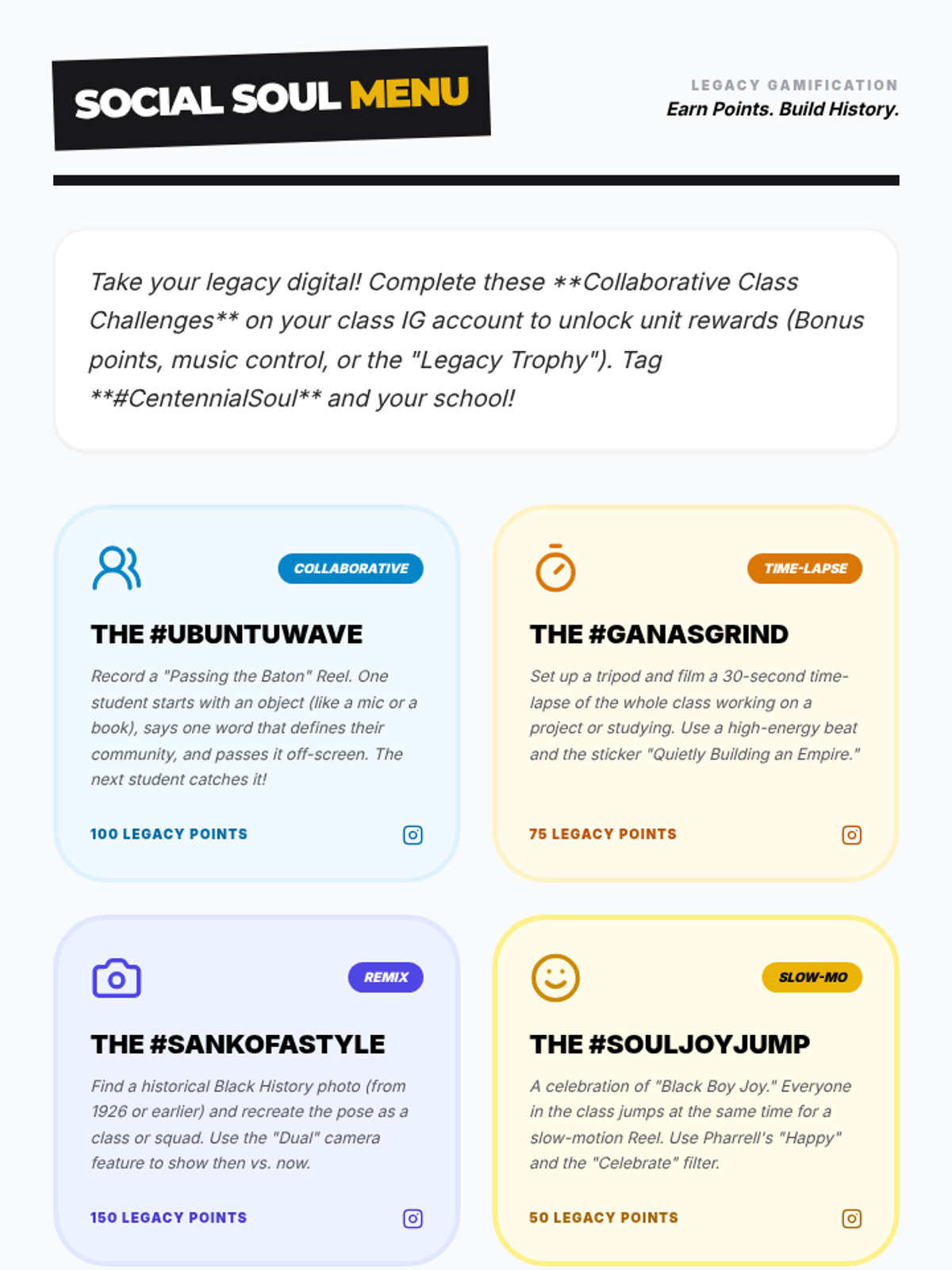 SOCIAL SOUL MENU

LEGACY GAMIFICATION
Earn Points. Build History.

Take your legacy digital! Complete these **Collaborative Class Challenges** on your class IG account to unlock unit rewards (Bonus points, music control, or the "Legacy Trophy"). Tag **#CentennialSoul** and your school!

COLLABORATIVE

THE #UBUNTUWAVE

Record a "Passing the Baton" Reel. One student starts with an object (like a mic or a book), says one word that defines their community, and passes it off-screen. The next student catches it!

100 LEGACY POINTS

TIME-LAPSE

THE #GANASGRIND

Set up a tripod and film a 30-second time-lapse of the whole class working on a project or studying. Use a high-energy beat and the sticker "Quietly Building an Empire."

75 LEGACY POINTS

REMIX

THE #SANKOFASTYLE

Find a historical Black History photo (from 1926 or earlier) and recreate the pose as a class or squad. Use the "Dual" camera feature to show then vs. now.

150 LEGACY POINTS

SLOW-MO

THE #SOULJOYJUMP

A celebration of "Black Boy Joy." Everyone in the class jumps at the same time for a slow-motion Reel. Use Pharrell's "Happy" and the "Celebrate" filter.

50 LEGACY POINTS